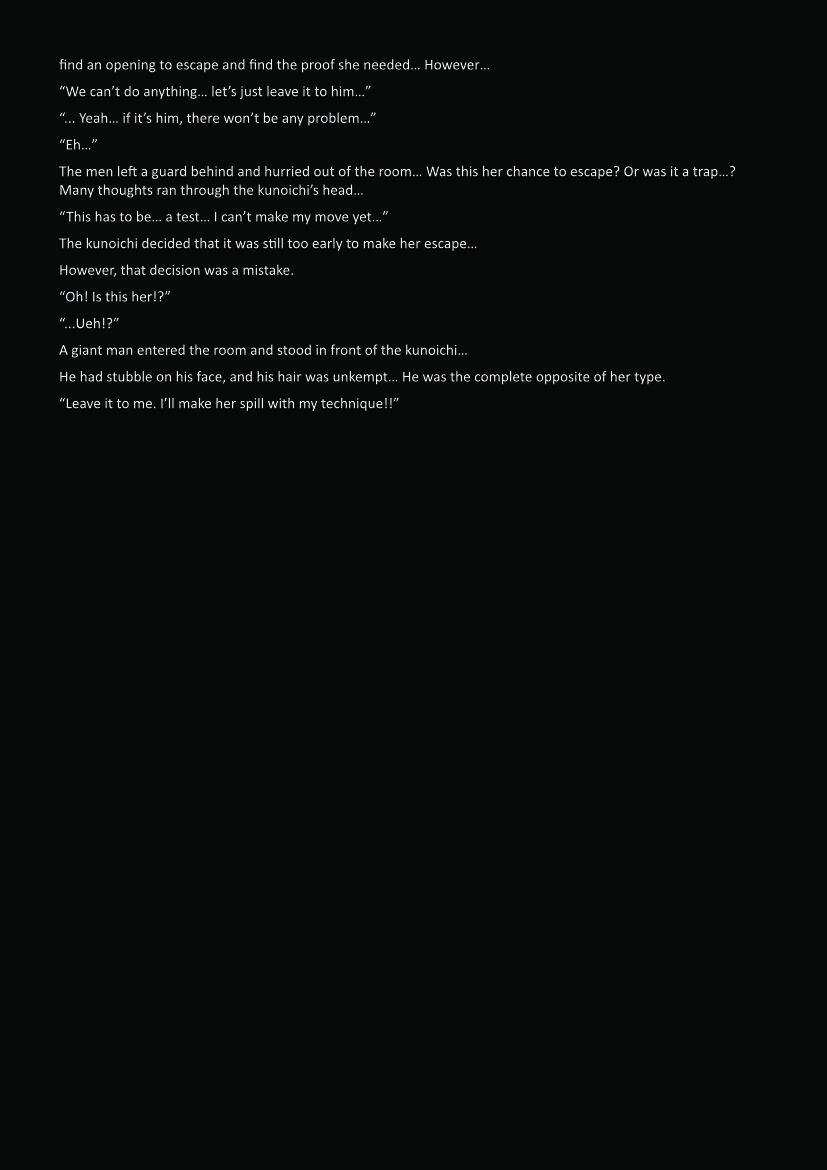 find an opening to escape and find the proof she needed… However…

“We can’t do anything… let’s just leave it to him…”

“… Yeah… if it’s him, there won’t be any problem…”

“Eh…”

The men left a guard behind and hurried out of the room… Was this her chance to escape? Or was it a trap…? Many thoughts ran through the kunoichi’s head…

“This has to be… a test… I can’t make my move yet…”

The kunoichi decided that it was still too early to make her escape…

However, that decision was a mistake.

“Oh! Is this her!?”

“...Ueh!?”

A giant man entered the room and stood in front of the kunoichi…

He had stubble on his face, and his hair was unkempt… He was the complete opposite of her type.

“Leave it to me. I’ll make her spill with my technique!!”